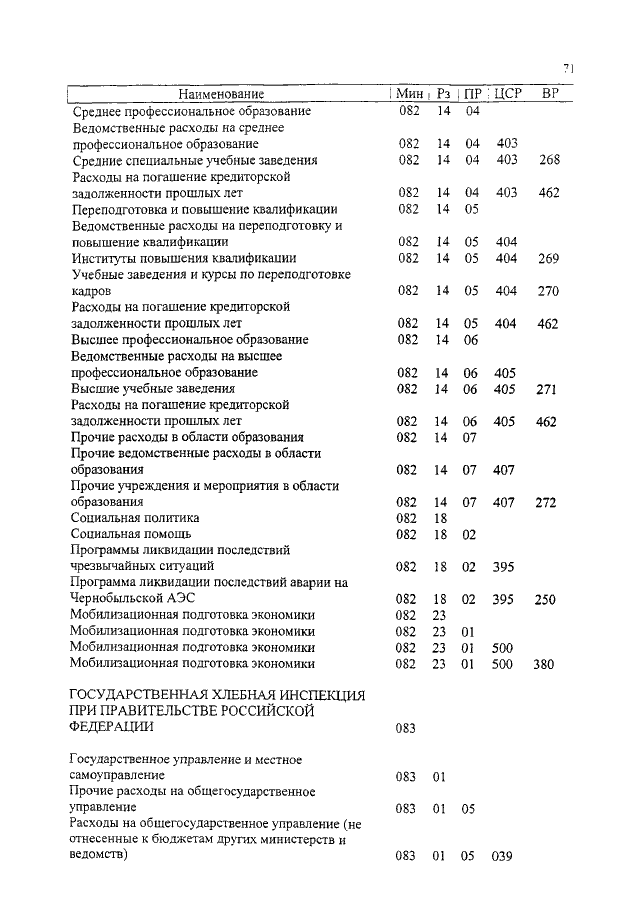 71

| Наименование | Мин | Рз | ПР | ЦСР | ВР |
|---|---|---|---|---|---|
| Среднее профессиональное образование | 082 | 14 | 04 | | |
| Ведомственные расходы на среднее профессиональное образование | 082 | 14 | 04 | 403 | |
| Средние специальные учебные заведения | 082 | 14 | 04 | 403 | 268 |
| Расходы на погашение кредиторской задолженности прошлых лет | 082 | 14 | 04 | 403 | 462 |
| Переподготовка и повышение квалификации | 082 | 14 | 05 | | |
| Ведомственные расходы на переподготовку и повышение квалификации | 082 | 14 | 05 | 404 | |
| Институты повышения квалификации | 082 | 14 | 05 | 404 | 269 |
| Учебные заведения и курсы по переподготовке кадров | 082 | 14 | 05 | 404 | 270 |
| Расходы на погашение кредиторской задолженности прошлых лет | 082 | 14 | 05 | 404 | 462 |
| Высшее профессиональное образование | 082 | 14 | 06 | | |
| Ведомственные расходы на высшее профессиональное образование | 082 | 14 | 06 | 405 | |
| Высшие учебные заведения | 082 | 14 | 06 | 405 | 271 |
| Расходы на погашение кредиторской задолженности прошлых лет | 082 | 14 | 06 | 405 | 462 |
| Прочие расходы в области образования | 082 | 14 | 07 | | |
| Прочие ведомственные расходы в области образования | 082 | 14 | 07 | 407 | |
| Прочие учреждения и мероприятия в области образования | 082 | 14 | 07 | 407 | 272 |
| Социальная политика | 082 | 18 | | | |
| Социальная помощь | 082 | 18 | 02 | | |
| Программы ликвидации последствий чрезвычайных ситуаций | 082 | 18 | 02 | 395 | |
| Программа ликвидации последствий аварии на Чернобыльской АЭС | 082 | 18 | 02 | 395 | 250 |
| Мобилизационная подготовка экономики | 082 | 23 | | | |
| Мобилизационная подготовка экономики | 082 | 23 | 01 | | |
| Мобилизационная подготовка экономики | 082 | 23 | 01 | 500 | |
| Мобилизационная подготовка экономики | 082 | 23 | 01 | 500 | 380 |
| ГОСУДАРСТВЕННАЯ ХЛЕБНАЯ ИНСПЕКЦИЯ ПРИ ПРАВИТЕЛЬСТВЕ РОССИЙСКОЙ ФЕДЕРАЦИИ | 083 | | | | |
| Государственное управление и местное самоуправление | 083 | 01 | | | |
| Прочие расходы на общегосударственное управление | 083 | 01 | 05 | | |
| Расходы на общегосударственное управление (не отнесенные к бюджетам других министерств и ведомств) | 083 | 01 | 05 | 039 | |